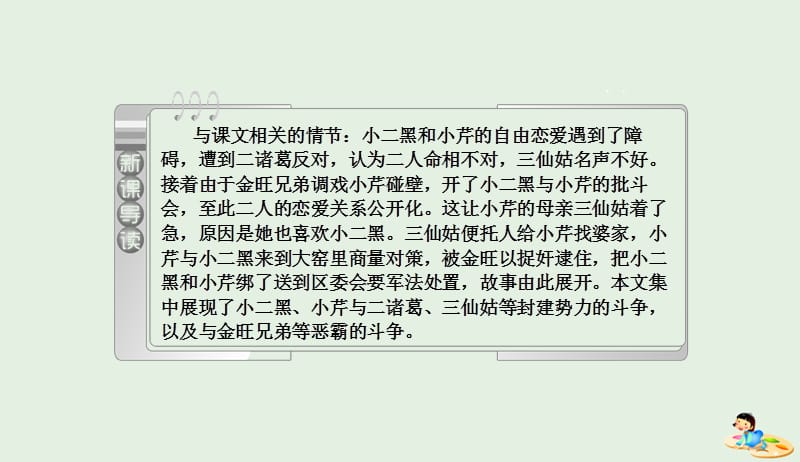 新课导读

与课文相关的情节：小二黑和小芹的自由恋爱遇到了障碍，遭到二诸葛反对，认为二人命相不对，三仙姑名声不好。接着由于金旺兄弟调戏小芹碰壁，开了小二黑与小芹的批斗会，至此二人的恋爱关系公开化。这让小芹的母亲三仙姑着了急，原因是她也喜欢小二黑。三仙姑便托人给小芹找婆家，小芹与小二黑来到大窑里商量对策，被金旺以捉奸逮住，把小二黑和小芹绑了送到区委会要军法处置，故事由此展开。本文集中展现了小二黑、小芹与二诸葛、三仙姑等封建势力的斗争，以及与金旺兄弟等恶霸的斗争。